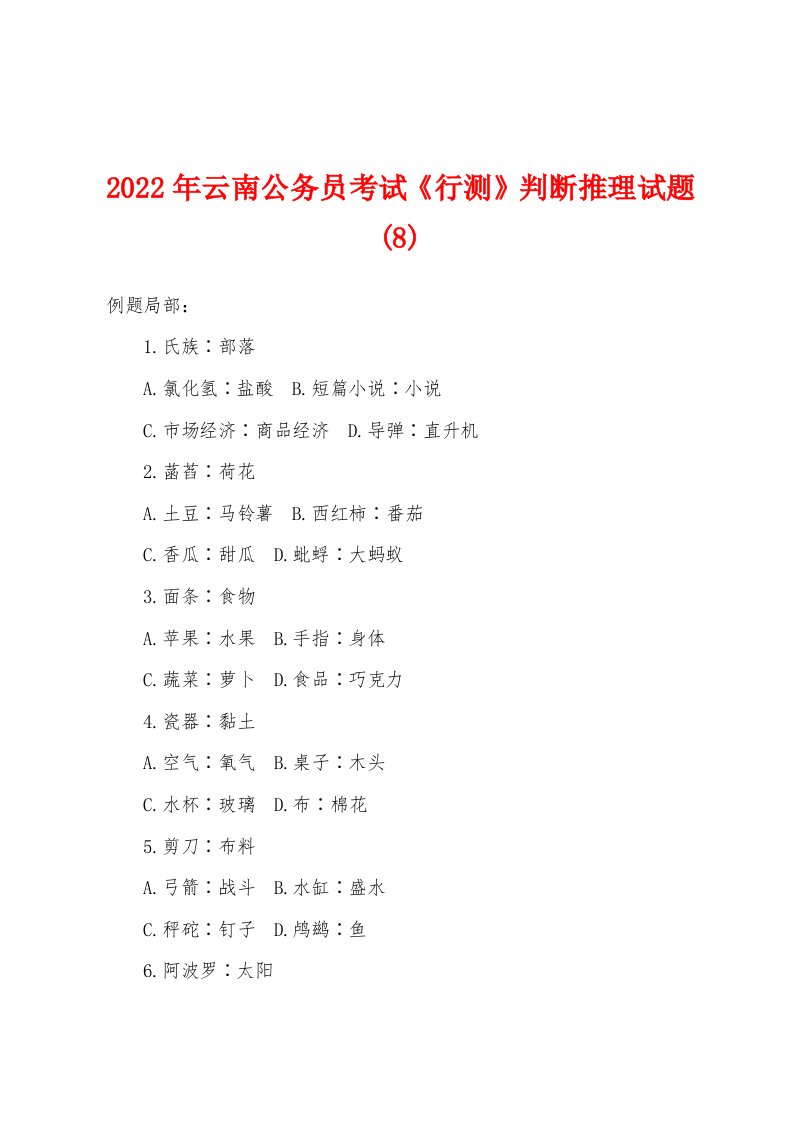 2022年云南公务员考试《行测》判断推理试题(8)

例题局部：

1.氏族∶部落

A.氯化氢∶盐酸 B.短篇小说∶小说

C.市场经济∶商品经济 D.导弹∶直升机

2.菡萏∶荷花

A.土豆∶马铃薯 B.西红柿∶番茄

C.香瓜∶甜瓜 D.蚍蜉∶大蚂蚁

3.面条∶食物

A.苹果∶水果 B.手指∶身体

C.蔬菜∶萝卜 D.食品∶巧克力

4.瓷器∶黏土

A.空气∶氧气 B.桌子∶木头

C.水杯∶玻璃 D.布∶棉花

5.剪刀∶布料

A.弓箭∶战斗 B.水缸∶盛水

C.秤砣∶钉子 D.鸬鹚∶鱼

6.阿波罗∶太阳